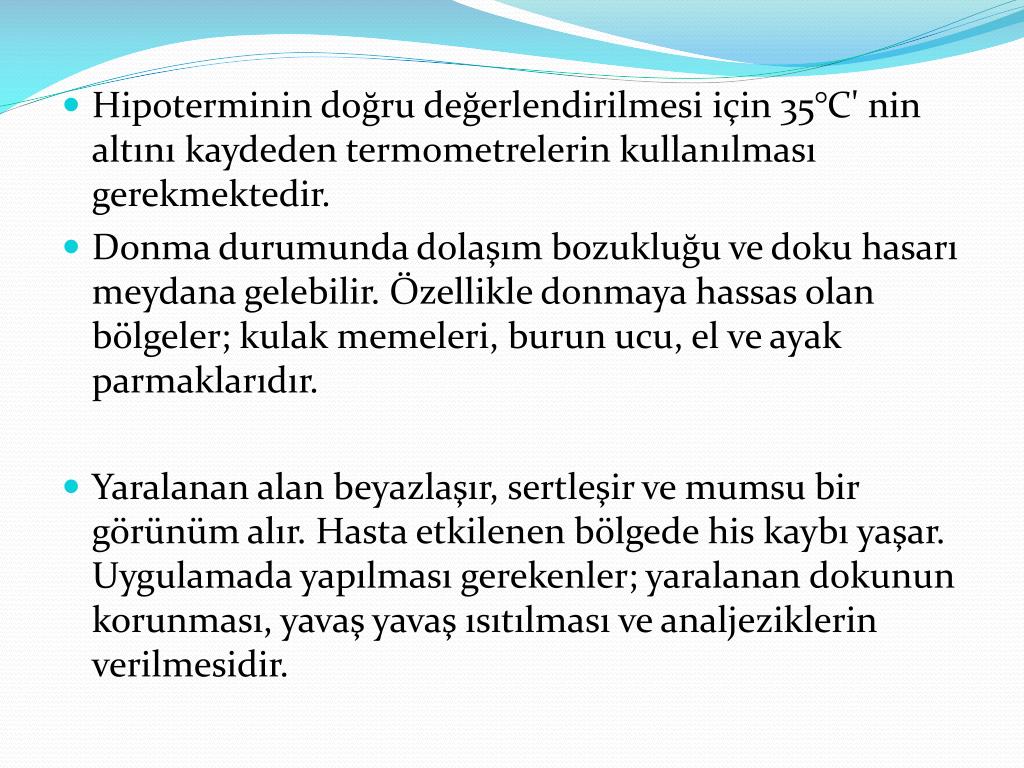 Hipoterminin doğru değerlendirilmesi için 35°C' nin altını kaydeden termometrelerin kullanılması gerekmektedir.

Donma durumunda dolaşım bozukluğu ve doku hasarı meydana gelebilir. Özellikle donmaya hassas olan bölgeler; kulak memeleri, burun ucu, el ve ayak parmaklarıdır.

Yaralanan alan beyazlaşır, sertleşir ve mumsu bir görünüm alır. Hasta etkilenen bölgede his kaybı yaşar. Uygulamada yapılması gerekenler; yaralanan dokunun korunması, yavaş yavaş ısıtılması ve analjeziklerin verilmesidir.